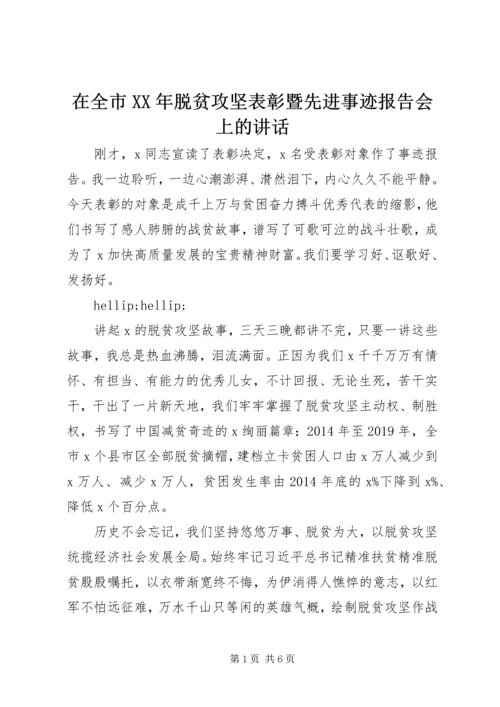 在全市XX年脱贫攻坚表彰暨先进事迹报告会上的讲话

刚才，x同志宣读了表彰决定，x名受表彰对象作了事迹报告。我一边聆听，一边心潮澎湃、潸然泪下，内心久久不能平静。今天表彰的对象是成千上万与贫困奋力搏斗优秀代表的缩影，他们书写了感人肺腑的战贫故事，谱写了可歌可泣的战斗壮歌，成为了x加快高质量发展的宝贵精神财富。我们要学习好、讴歌好、发扬好。

hellip;hellip;

讲起x的脱贫攻坚故事，三天三晚都讲不完，只要一讲这些故事，我总是热血沸腾，泪流满面。正因为我们x千千万万有情怀、有担当、有能力的优秀儿女，不计回报、无论生死，苦干实干，干出了一片新天地，我们牢牢掌握了脱贫攻坚主动权、制胜权，书写了中国减贫奇迹的x绚丽篇章：2014年至2019年，全市x个县市区全部脱贫摘帽，建档立卡贫困人口由x万人减少到x万人、减少x万人，贫困发生率由2014年底的x%下降到x%、降低x个百分点。

历史不会忘记，我们坚持悠悠万事、脱贫为大，以脱贫攻坚统揽经济社会发展全局。始终牢记习近平总书记精准扶贫精准脱贫殷殷嘱托，以衣带渐宽终不悔，为伊消得人憔悴的意志，以红军不怕远征难，万水千山只等闲的英雄气概，绘制脱贫攻坚作战

第1页 共6页